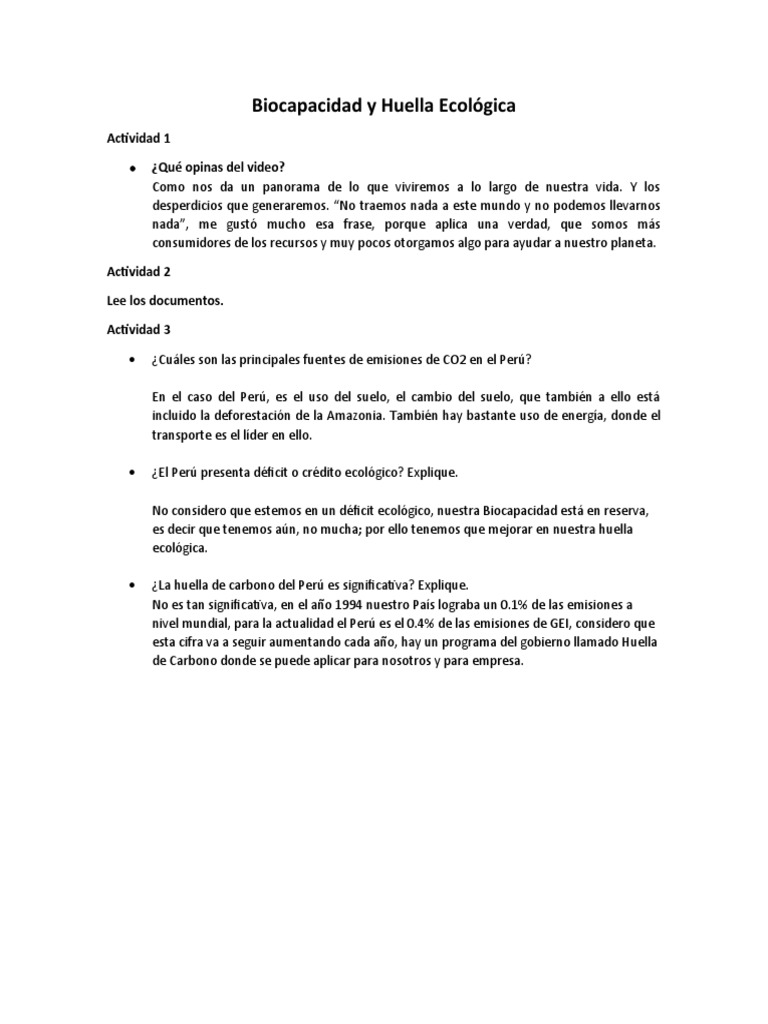 Biocapacidad y Huella Ecológica

Actividad 1

• ¿Qué opinas del video?
Como nos da un panorama de lo que viviremos a lo largo de nuestra vida. Y los desperdicios que generaremos. "No traemos nada a este mundo y no podemos llevarnos nada", me gustó mucho esa frase, porque aplica una verdad, que somos más consumidores de los recursos y muy pocos otorgamos algo para ayudar a nuestro planeta.

Actividad 2

Lee los documentos.

Actividad 3

• ¿Cuáles son las principales fuentes de emisiones de CO2 en el Perú?

En el caso del Perú, es el uso del suelo, el cambio del suelo, que también a ello está incluido la deforestación de la Amazonia. También hay bastante uso de energía, donde el transporte es el líder en ello.

• ¿El Perú presenta déficit o crédito ecológico? Explique.

No considero que estemos en un déficit ecológico, nuestra Biocapacidad está en reserva, es decir que tenemos aún, no mucha; por ello tenemos que mejorar en nuestra huella ecológica.

• ¿La huella de carbono del Perú es significativa? Explique.
No es tan significativa, en el año 1994 nuestro País lograba un 0.1% de las emisiones a nivel mundial, para la actualidad el Perú es el 0.4% de las emisiones de GEI, considero que esta cifra va a seguir aumentando cada año, hay un programa del gobierno llamado Huella de Carbono donde se puede aplicar para nosotros y para empresa.